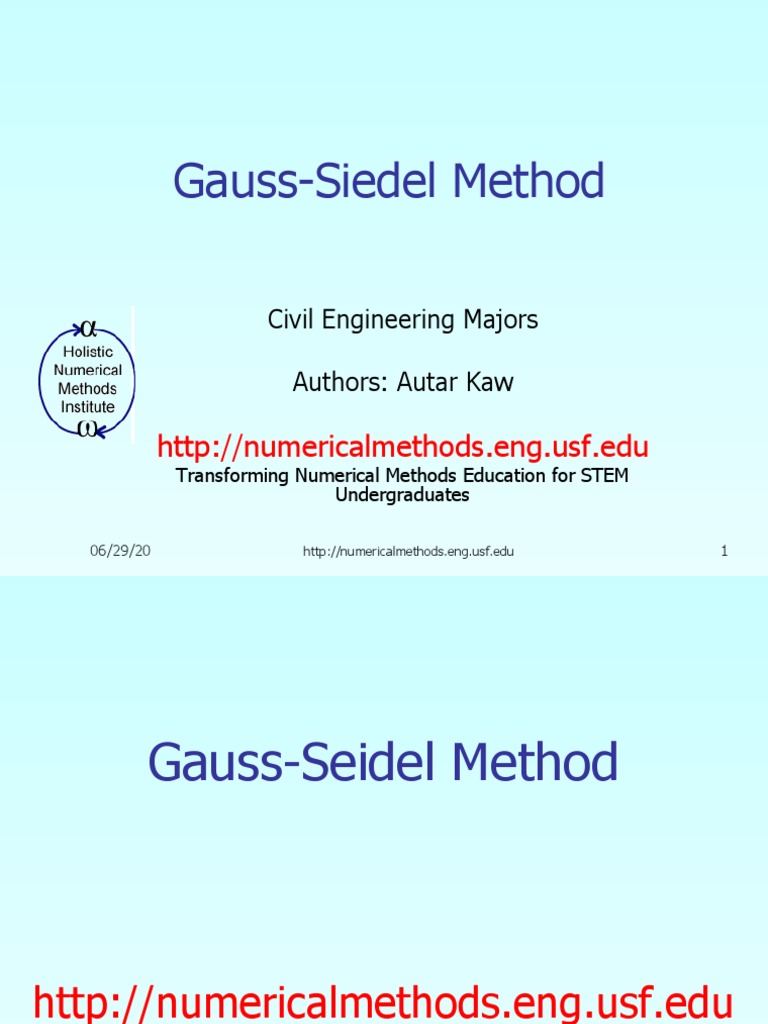 Gauss-Siedel Method

$\alpha$
Holistic Numerical Methods Institute
$\omega$

Civil Engineering Majors

Authors: Autar Kaw

http://numericalmethods.eng.usf.edu

Transforming Numerical Methods Education for STEM Undergraduates

06/29/20

http://numericalmethods.eng.usf.edu

1

Gauss-Seidel Method

http://numericalmethods.eng.usf.edu